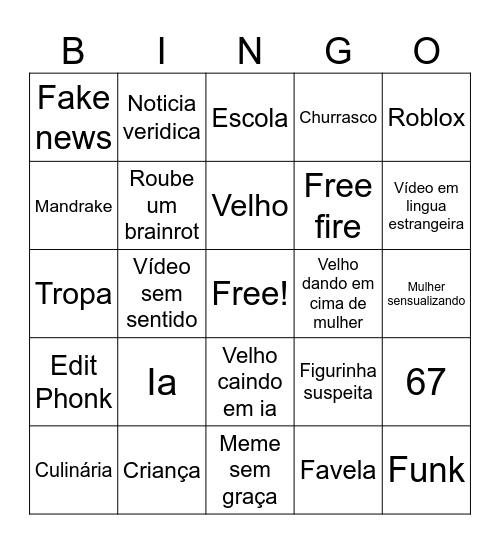 | B | I | N | G | O |
|---|---|---|---|---|
| Fake news | Noticia veridica | Escola | Churrasco | Roblox |
| Mandrake | Roube um brainrot | Velho | Free fire | Vídeo em lingua estrangeira |
| Tropa | Vídeo sem sentido | Free! | Velho dando em cima de mulher | Mulher sensualizando |
| Edit Phonk | Ia | Velho caindo em ia | Figurinha suspeita | 67 |
| Culinária | Criança | Meme sem graça | Favela | Funk |